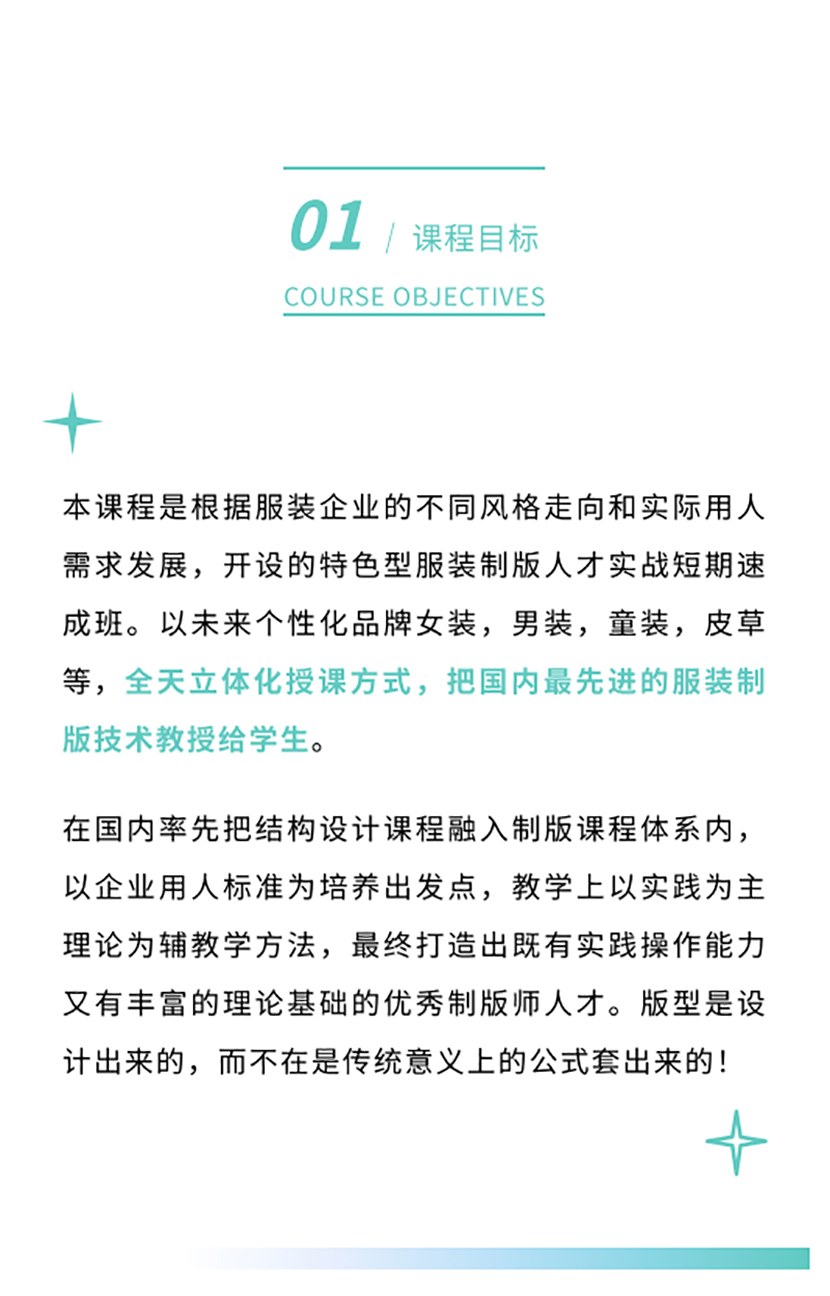 01 / 课程目标

COURSE OBJECTIVES

本课程是根据服装企业的不同风格走向和实际用人需求发展，开设的特色型服装制版人才实战短期速成班。以未来个性化品牌女装，男装，童装，皮草等，全天立体化授课方式，把国内最先进的服装制版技术教授给学生。

在国内率先把结构设计课程融入制版课程体系内，以企业用人标准为培养出发点，教学上以实践为主理论为辅教学方法，最终打造出既有实践操作能力又有丰富的理论基础的优秀制版师人才。版型是设计出来的，而不在是传统意义上的公式套出来的！